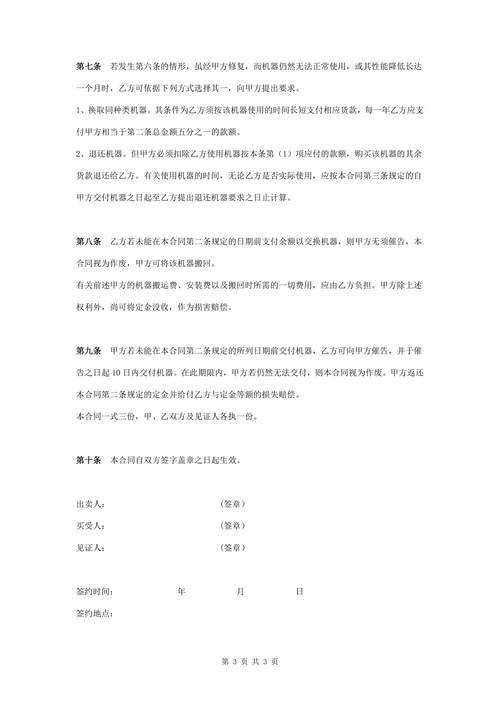 第七条　若发生第六条的情形，虽经甲方修复，而机器仍然无法正常使用，或其性能降低长达一个月时，乙方可依据下列方式选择其一，向甲方提出要求。

1、换取同种类机器。其条件为乙方须按该机器使用的时间长短支付相应货款，每一年乙方应支付甲方相当于第二条总金额五分之一的款额。

2、退还机器。但甲方必须扣除乙方使用机器按本条第（1）项应付的款额，购买该机器的其余货款退还给乙方。有关使用机器的时间，无论乙方是否实际使用，应按本合同第三条规定的自甲方交付机器之日起至乙方提出退还机器要求之日止计算。

第八条　乙方若未能在本合同第二条规定的日期前支付余额以交换机器，则甲方无须催告，本合同视为作废，甲方可将该机器搬回。

有关前述甲方的机器搬运费、安装费以及搬回时所需的一切费用，应由乙方负担。甲方除上述权利外，尚可将定金没收，作为损害赔偿。

第九条　甲方若未能在本合同第二条规定的所列日期前交付机器，乙方可向甲方催告，并于催告之日起 10 日内交付机器。在此期限内，甲方若仍然无法交付，则本合同视为作废。甲方返还本合同第二条规定的定金并给付乙方与定金等额的损失赔偿。

本合同一式三份，甲、乙双方及见证人各执一份。

第十条　本合同自双方签字盖章之日起生效。

出卖人：　（签章）

买受人：　（签章）

见证人：　（签章）

签约时间：　年　月　日

签约地点：

第 3 页 共 3 页